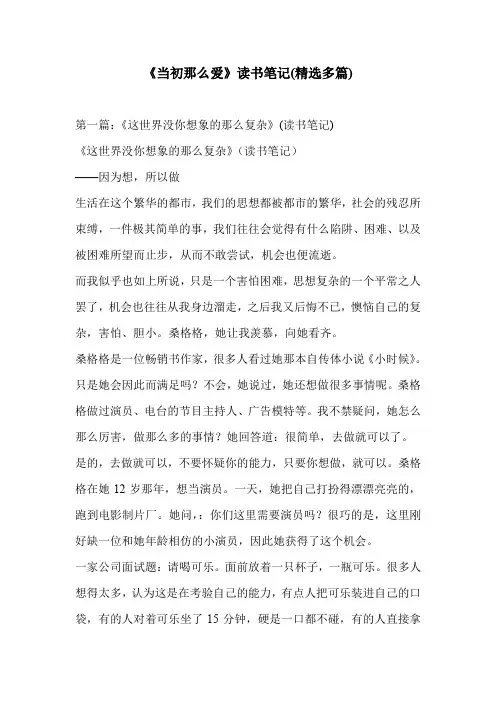 《当初那么爱》读书笔记(精选多篇)

第一篇：《这世界没你想象的那么复杂》(读书笔记)

《这世界没你想象的那么复杂》（读书笔记）

——因为想，所以做

生活在这个繁华的都市，我们的思想都被都市的繁华，社会的残忍所束缚，一件极其简单的事，我们往往会觉得有什么陷阱、困难、以及被困难所望而止步，从而不敢尝试，机会也便流逝。

而我似乎也如上所说，只是一个害怕困难，思想复杂的一个平常之人罢了，机会也往往从我身边溜走，之后我又后悔不已，懊恼自己的复杂，害怕、胆小。桑格格，她让我羡慕，向她看齐。

桑格格是一位畅销书作家，很多人看过她那本自传体小说《小时候》。只是她会因此而满足吗？不会，她说过，她还想做很多事情呢。桑格格做过演员、电台的节目主持人、广告模特等。我不禁疑问，她怎么那么厉害，做那么多的事情？她回答道：很简单，去做就可以了。

是的，去做就可以，不要怀疑你的能力，只要你想做，就可以。桑格格在她 12 岁那年，想当演员。一天，她把自己打扮得漂漂亮亮的，跑到电影制片厂。她问，：你们这里需要演员吗？很巧的是，这里刚好缺一位和她年龄相仿的小演员，因此她获得了这个机会。

一家公司面试题：请喝可乐。面前放着一只杯子，一瓶可乐。很多人想得太多，认为这是在考验自己的能力，有点人把可乐装进自己的口袋，有的人对着可乐坐了 15 分钟，硬是一口都不碰，有的人直接拿